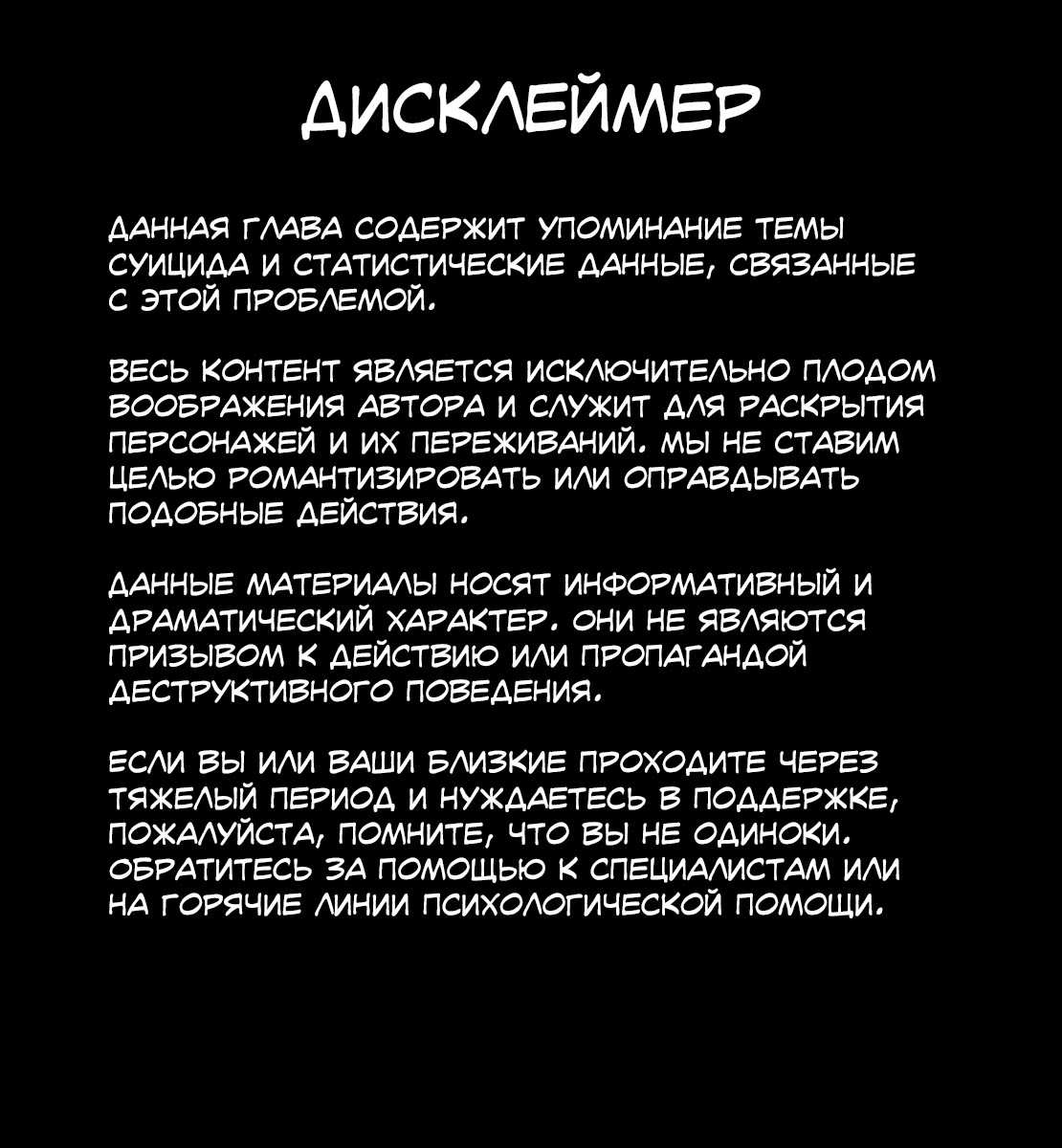 ДИСКЛЕЙМЕР

ДАННАЯ ГЛАВА СОДЕРЖИТ УПОМИНАНИЕ ТЕМЫ СУИЦИДА И СТАТИСТИЧЕСКИЕ ДАННЫЕ, СВЯЗАННЫЕ С ЭТОЙ ПРОБЛЕМОЙ.

ВЕСЬ КОНТЕНТ ЯВЛЯЕТСЯ ИСКЛЮЧИТЕЛЬНО ПЛОДОМ ВООБРАЖЕНИЯ АВТОРА И СЛУЖИТ ДЛЯ РАСКРЫТИЯ ПЕРСОНАЖЕЙ И ИХ ПЕРЕЖИВАНИЙ. МЫ НЕ СТАВИМ ЦЕЛЬЮ РОМАНТИЗИРОВАТЬ ИЛИ ОПРАВДЫВАТЬ ПОДОБНЫЕ ДЕЙСТВИЯ.

ДАННЫЕ МАТЕРИАЛЫ НОСЯТ ИНФОРМАТИВНЫЙ И ДРАМАТИЧЕСКИЙ ХАРАКТЕР. ОНИ НЕ ЯВЛЯЮТСЯ ПРИЗЫВОМ К ДЕЙСТВИЮ ИЛИ ПРОПАГАНДОЙ ДЕСТРУКТИВНОГО ПОВЕДЕНИЯ.

ЕСЛИ ВЫ ИЛИ ВАШИ БЛИЗКИЕ ПРОХОДИТЕ ЧЕРЕЗ ТЯЖЕЛЫЙ ПЕРИОД И НУЖДАЕТЕСЬ В ПОДДЕРЖКЕ, ПОЖАЛУЙСТА, ПОМНИТЕ, ЧТО ВЫ НЕ ОДИНОКИ. ОБРАТИТЕСЬ ЗА ПОМОЩЬЮ К СПЕЦИАЛИСТАМ ИЛИ НА ГОРЯЧИЕ ЛИНИИ ПСИХОЛОГИЧЕСКОЙ ПОМОЩИ.